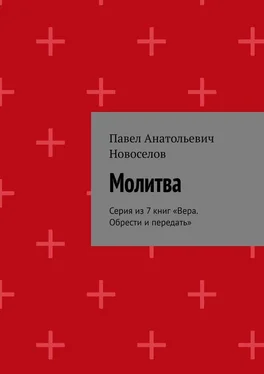 Павел Анатольевич Новоселов

Молитва

Серия из 7 книг «Вера. Обрести и передать»